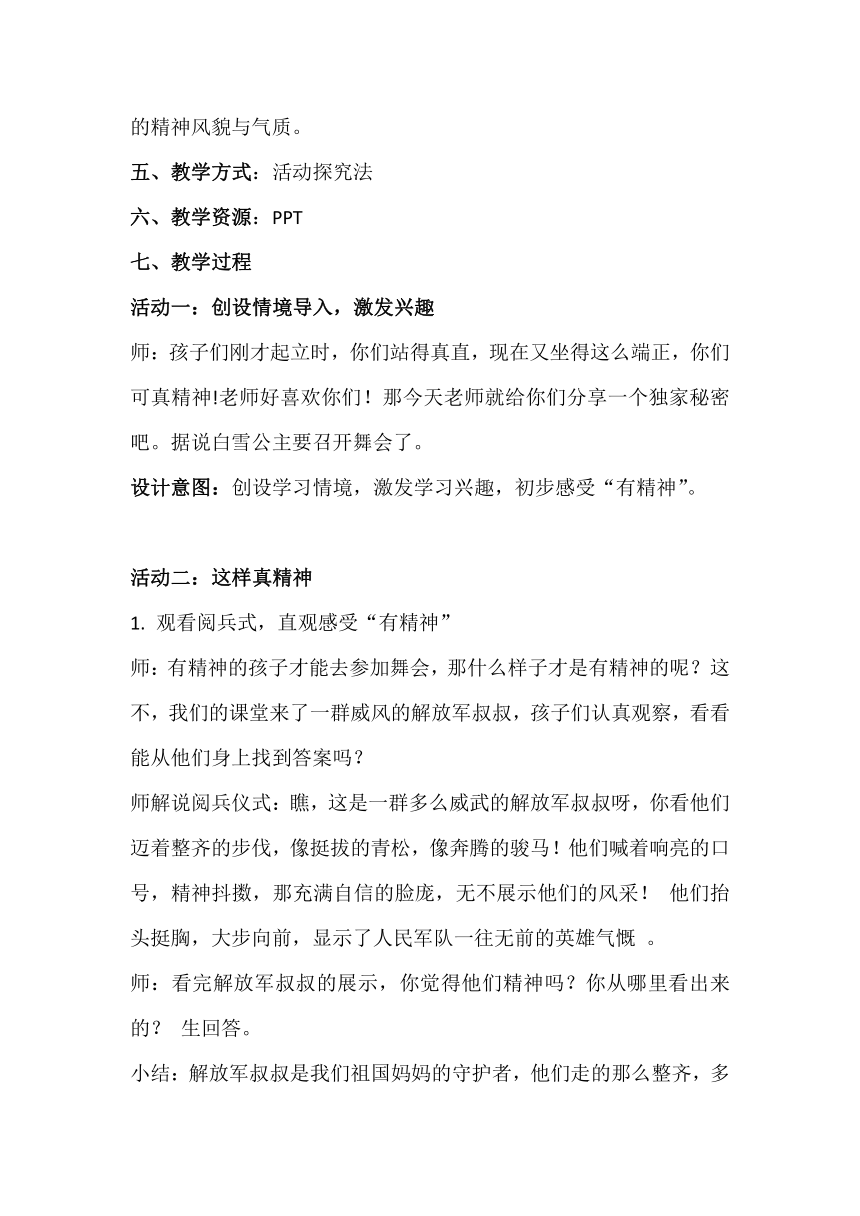 的精神风貌与气质。

五、教学方式：活动探究法

六、教学资源：PPT

七、教学过程

活动一：创设情境导入，激发兴趣

师：孩子们刚才起立时，你们站得真直，现在又坐得这么端正，你们可真精神!老师好喜欢你们！那今天老师就给你们分享一个独家秘密吧。据说白雪公主要召开舞会了。

设计意图：创设学习情境，激发学习兴趣，初步感受“有精神”。

活动二：这样真精神

1. 观看阅兵式，直观感受“有精神”

师：有精神的孩子才能去参加舞会，那什么样子才是有精神的呢？这不，我们的课堂来了一群威风的解放军叔叔，孩子们认真观察，看看能从他们身上找到答案吗？

师解说阅兵仪式：瞧，这是一群多么威武的解放军叔叔呀，你看他们迈着整齐的步伐，像挺拔的青松，像奔腾的骏马！他们喊着响亮的口号，精神抖擞，那充满自信的脸庞，无不展示他们的风采！ 他们抬头挺胸，大步向前，显示了人民军队一往无前的英雄气慨 。

师：看完解放军叔叔的展示，你觉得他们精神吗？你从哪里看出来的？ 生回答。

小结：解放军叔叔是我们祖国妈妈的守护者，他们走的那么整齐，多